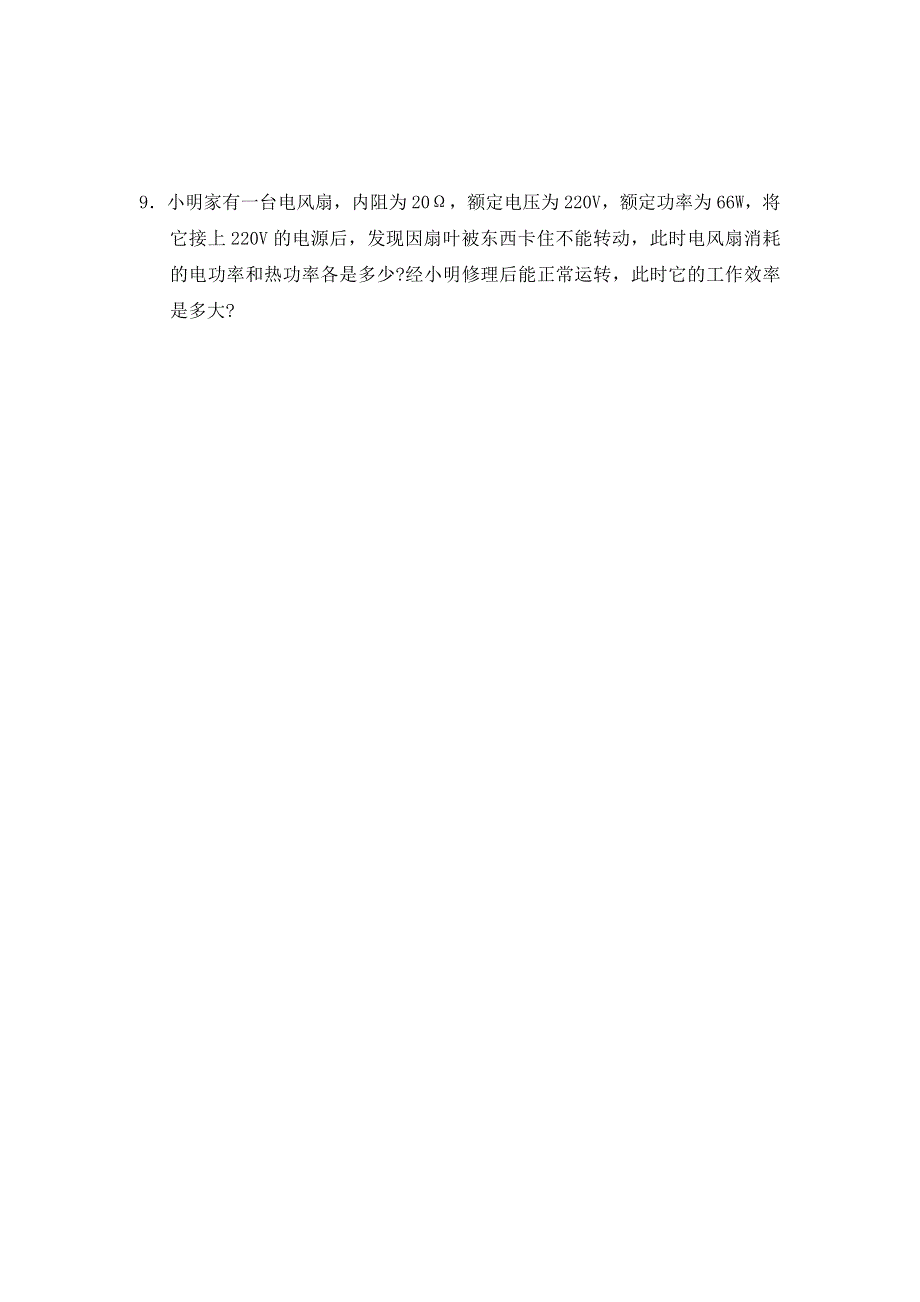 9．小明家有一台电风扇，内阻为 20Ω，额定电压为 220V，额定功率为 66W，将它接上 220V 的电源后，发现因扇叶被东西卡住不能转动，此时电风扇消耗的电功率和热功率各是多少?经小明修理后能正常运转，此时它的工作效率是多大?